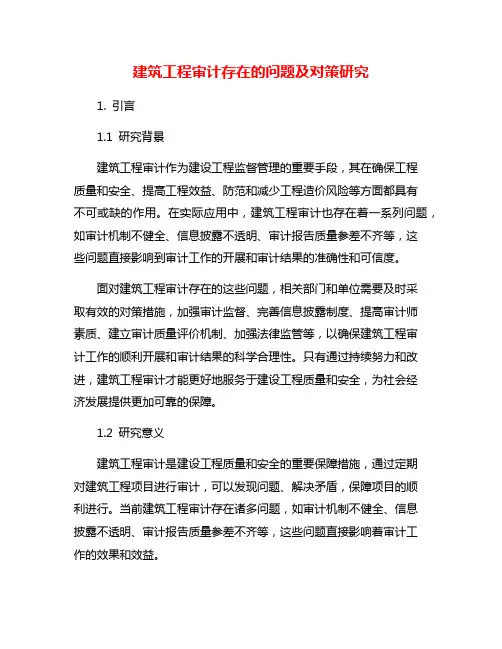 建筑工程审计存在的问题及对策研究

1. 引言

1.1 研究背景

建筑工程审计作为建设工程监督管理的重要手段，其在确保工程质量和安全、提高工程效益、防范和减少工程造价风险等方面都具有不可或缺的作用。在实际应用中，建筑工程审计也存在着一系列问题，如审计机制不健全、信息披露不透明、审计报告质量参差不齐等，这些问题直接影响到审计工作的开展和审计结果的准确性和可信度。

面对建筑工程审计存在的这些问题，相关部门和单位需要及时采取有效的对策措施，加强审计监督、完善信息披露制度、提高审计师素质、建立审计质量评价机制、加强法律监管等，以确保建筑工程审计工作的顺利开展和审计结果的科学合理性。只有通过持续努力和改进，建筑工程审计才能更好地服务于建设工程质量和安全，为社会经济发展提供更加可靠的保障。

1.2 研究意义

建筑工程审计是建设工程质量和安全的重要保障措施，通过定期对建筑工程项目进行审计，可以发现问题、解决矛盾，保障项目的顺利进行。当前建筑工程审计存在诸多问题，如审计机制不健全、信息披露不透明、审计报告质量参差不齐等，这些问题直接影响着审计工作的效果和效益。